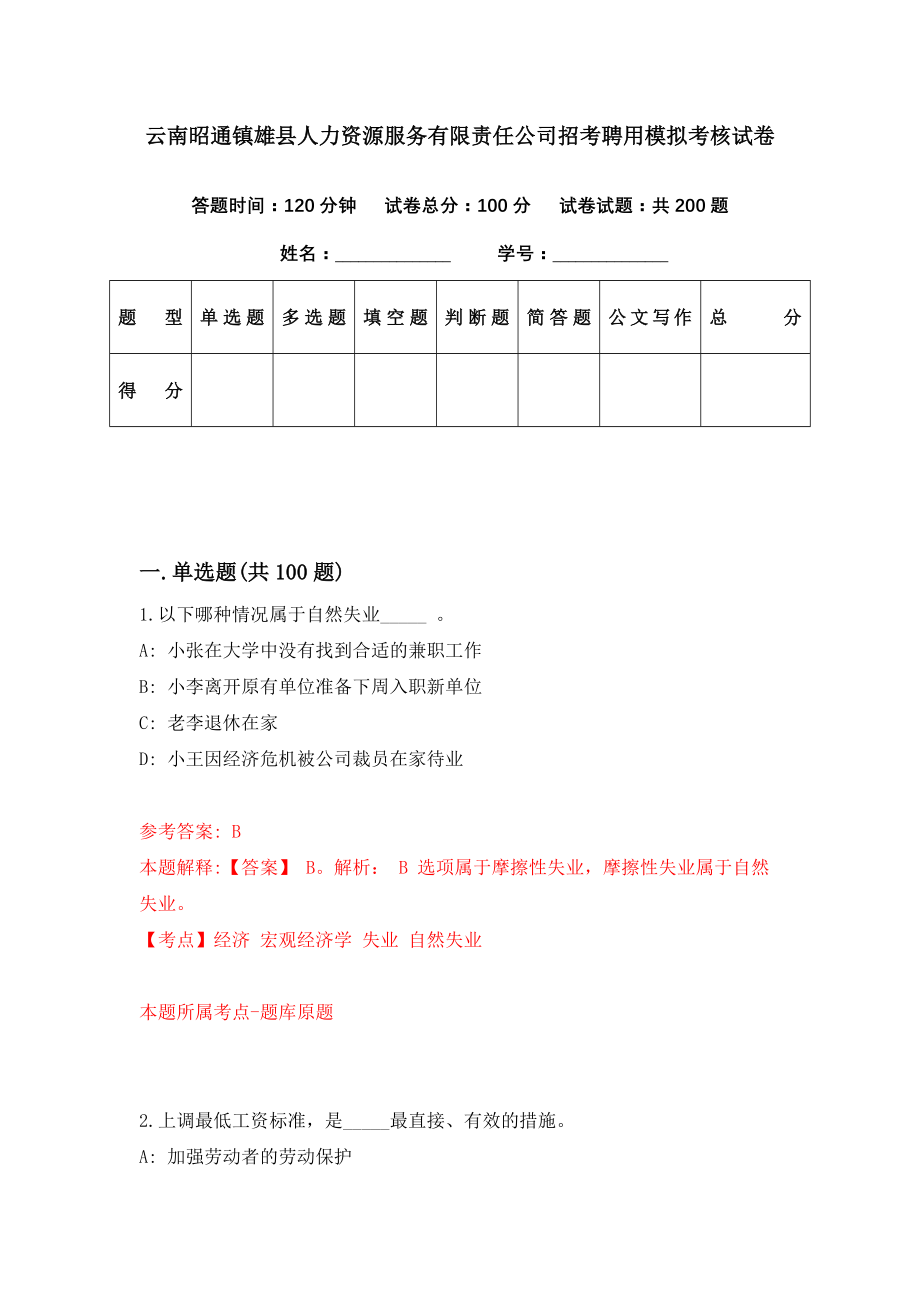 云南昭通镇雄县人力资源服务有限责任公司招考聘用模拟考核试卷

答题时间：120 分钟　试卷总分：100 分　试卷试题：共 200 题

姓名：____________　学号：____________

| 题　型 | 单选题 | 多选题 | 填空题 | 判断题 | 简答题 | 公文写作 | 总　分 |
|---|---|---|---|---|---|---|---|
| 得　分 | | | | | | | |

一.单选题(共 100 题)

1.以下哪种情况属于自然失业_____ 。

A: 小张在大学中没有找到合适的兼职工作

B: 小李离开原有单位准备下周入职新单位

C: 老李退休在家

D: 小王因经济危机被公司裁员在家待业

参考答案: B

本题解释:【答案】 B。解析： B 选项属于摩擦性失业，摩擦性失业属于自然失业。

【考点】经济 宏观经济学 失业 自然失业

本题所属考点-题库原题

2.上调最低工资标准，是_____最直接、有效的措施。

A: 加强劳动者的劳动保护